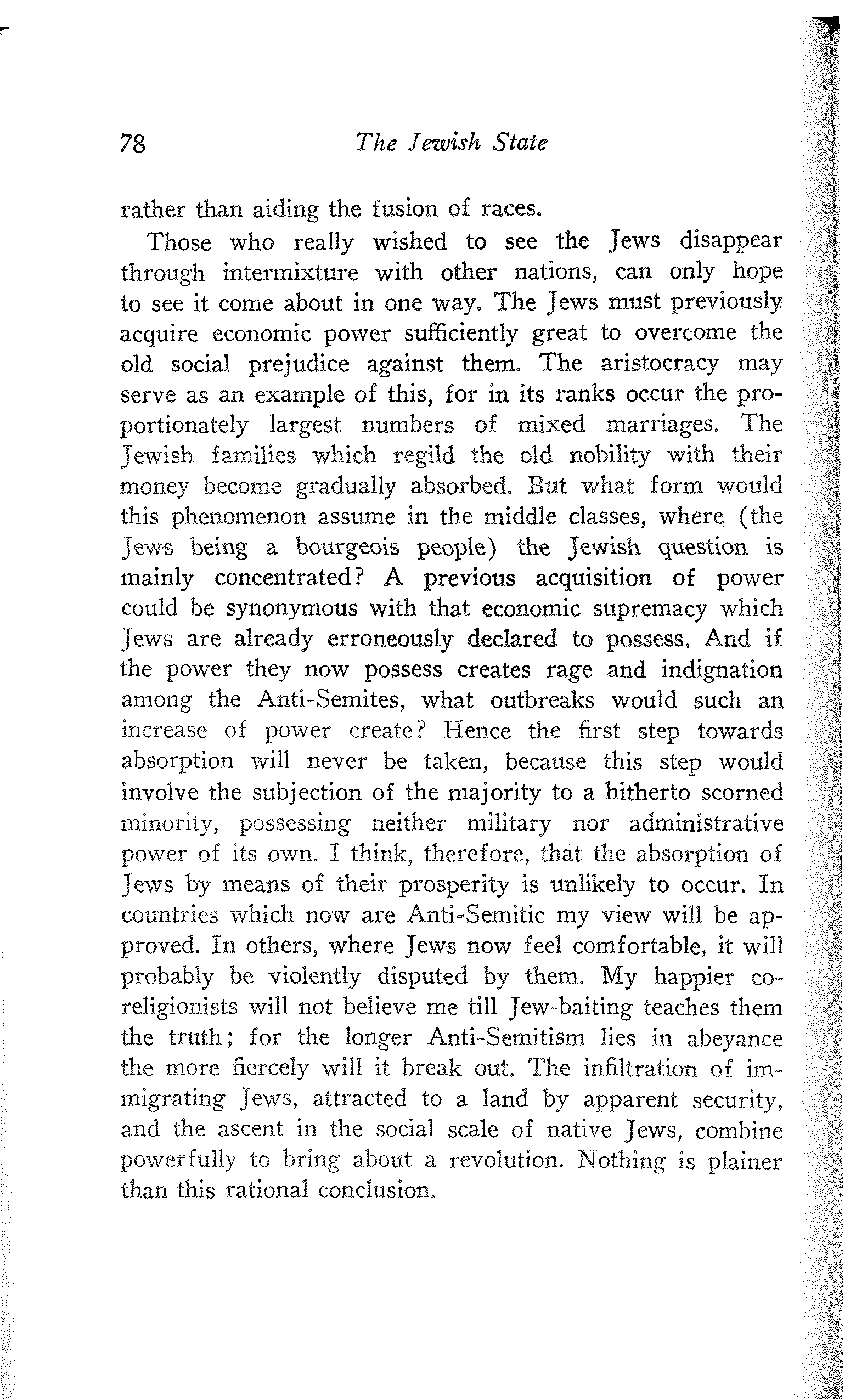 78 The Jewish State

rather than aiding the fusion of races.

Those who really wished to see the Jews disappear through intermixture with other nations, can only hope to see it come about in one way. The Jews must previously acquire economic power sufficiently great to overcome the old social prejudice against them. The aristocracy may serve as an example of this, for in its ranks occur the proportionately largest numbers of mixed marriages. The Jewish families which regild the old nobility with their money become gradually absorbed. But what form would this phenomenon assume in the middle classes, where (the Jews being a bourgeois people) the Jewish question is mainly concentrated? A previous acquisition of power could be synonymous with that economic supremacy which Jews are already erroneously declared to possess. And if the power they now possess creates rage and indignation among the Anti-Semites, what outbreaks would such an increase of power create? Hence the first step towards absorption will never be taken, because this step would involve the subjection of the majority to a hitherto scorned minority, possessing neither military nor administrative power of its own. I think, therefore, that the absorption of Jews by means of their prosperity is unlikely to occur. In countries which now are Anti-Semitic my view will be approved. In others, where Jews now feel comfortable, it will probably be violently disputed by them. My happier coreligionists will not believe me till Jew-baiting teaches them the truth; for the longer Anti-Semitism lies in abeyance the more fiercely will it break out. The infiltration of immigrating Jews, attracted to a land by apparent security, and the ascent in the social scale of native Jews, combine powerfully to bring about a revolution. Nothing is plainer than this rational conclusion.